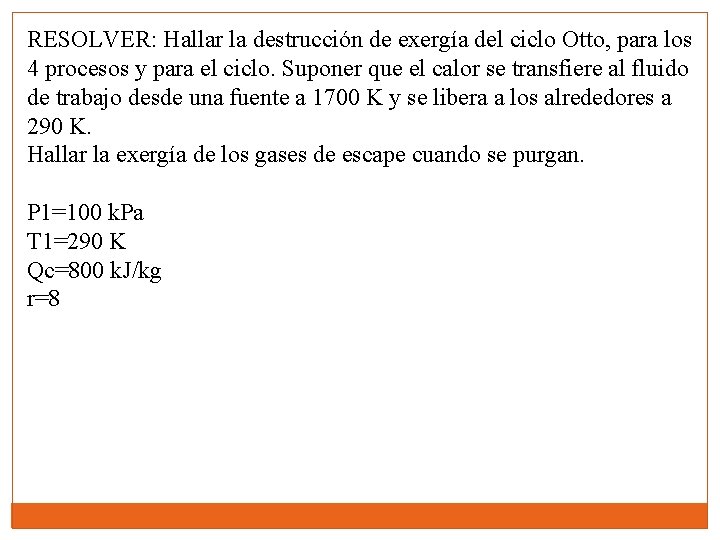 RESOLVER: Hallar la destrucción de exergía del ciclo Otto, para los 4 procesos y para el ciclo. Suponer que el calor se transfiere al fluido de trabajo desde una fuente a 1700 K y se libera a los alrededores a 290 K.
Hallar la exergía de los gases de escape cuando se purgan.

P1=100 kPa
T1=290 K
Qc=800 kJ/kg
r=8